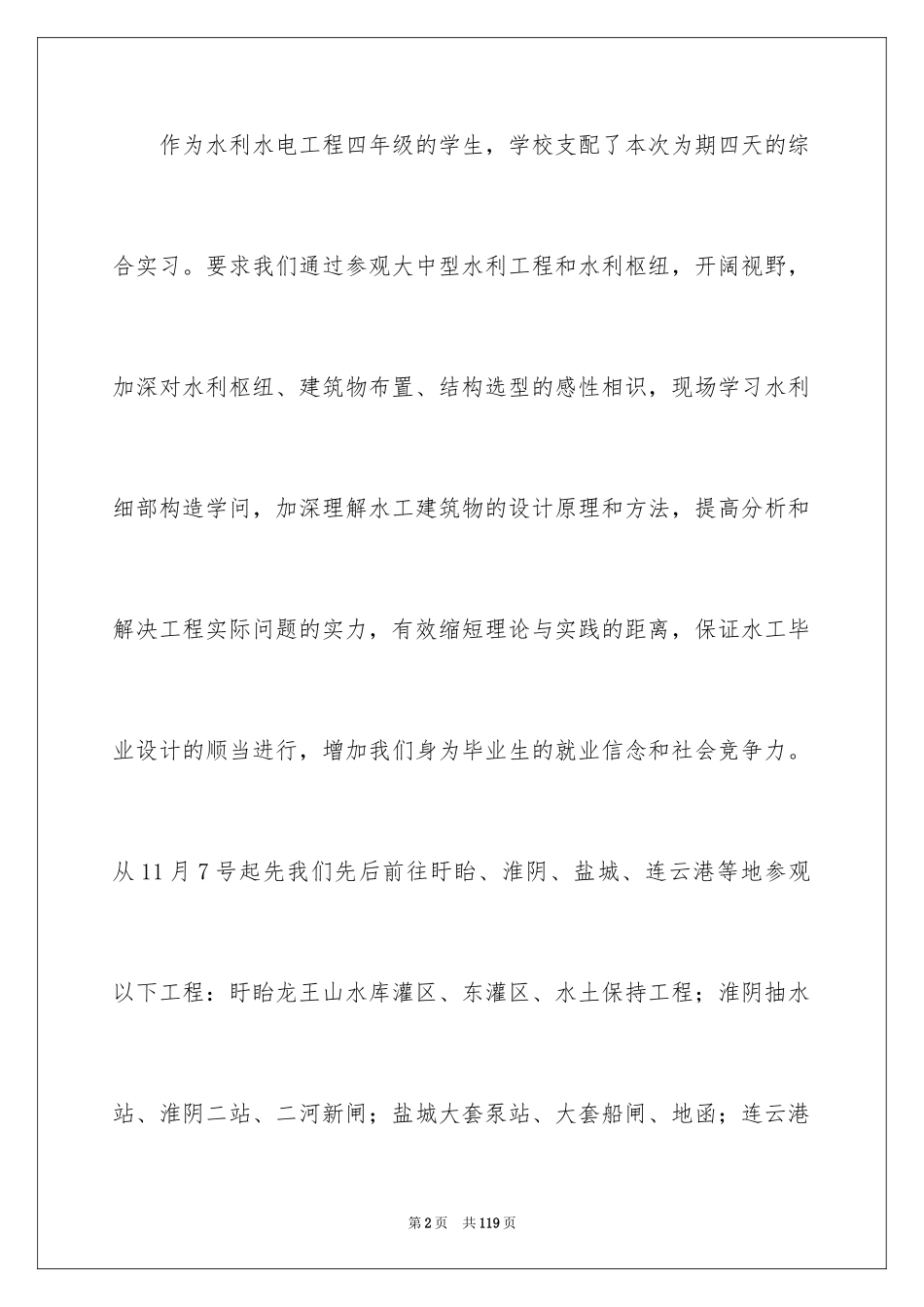 作为水利水电工程四年级的学生，学校支配了本次为期四天的综合实习。要求我们通过参观大中型水利工程和水利枢纽，开阔视野，加深对水利枢纽、建筑物布置、结构选型的感性相识，现场学习水利细部构造学问，加深理解水工建筑物的设计原理和方法，提高分析和解决工程实际问题的实力，有效缩短理论与实践的距离，保证水工毕业设计的顺当进行，增加我们身为毕业生的就业信念和社会竞争力。从11月7号起先我们先后前往盱眙、淮阴、盐城、连云港等地参观以下工程：盱眙龙王山水库灌区、东灌区、水土保持工程；淮阴抽水站、淮阴二站、二河新闸；盐城大套泵站、大套船闸、地函；连云港

第2页 共119页